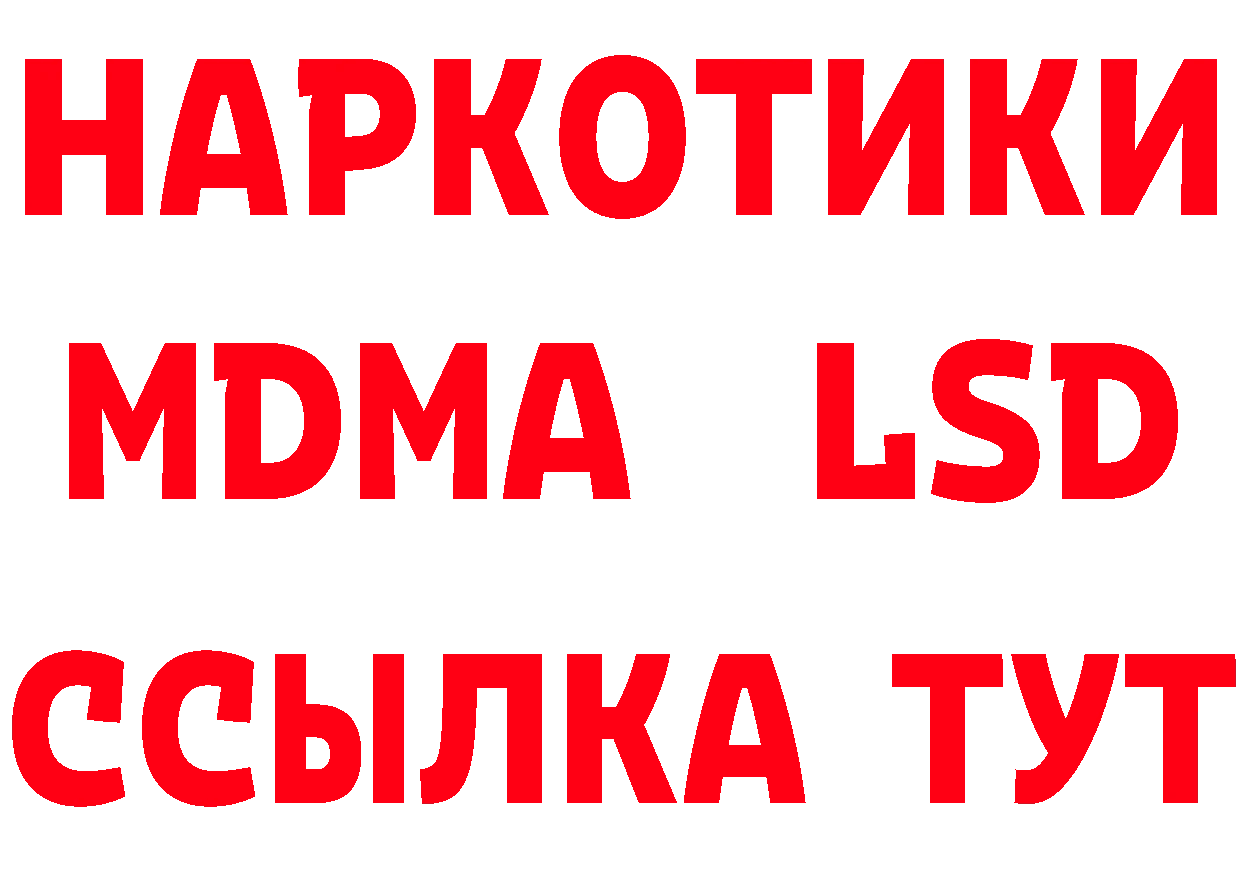 НАРКОТИКИ
MDMA LSD
ССЫЛКА ТУТ